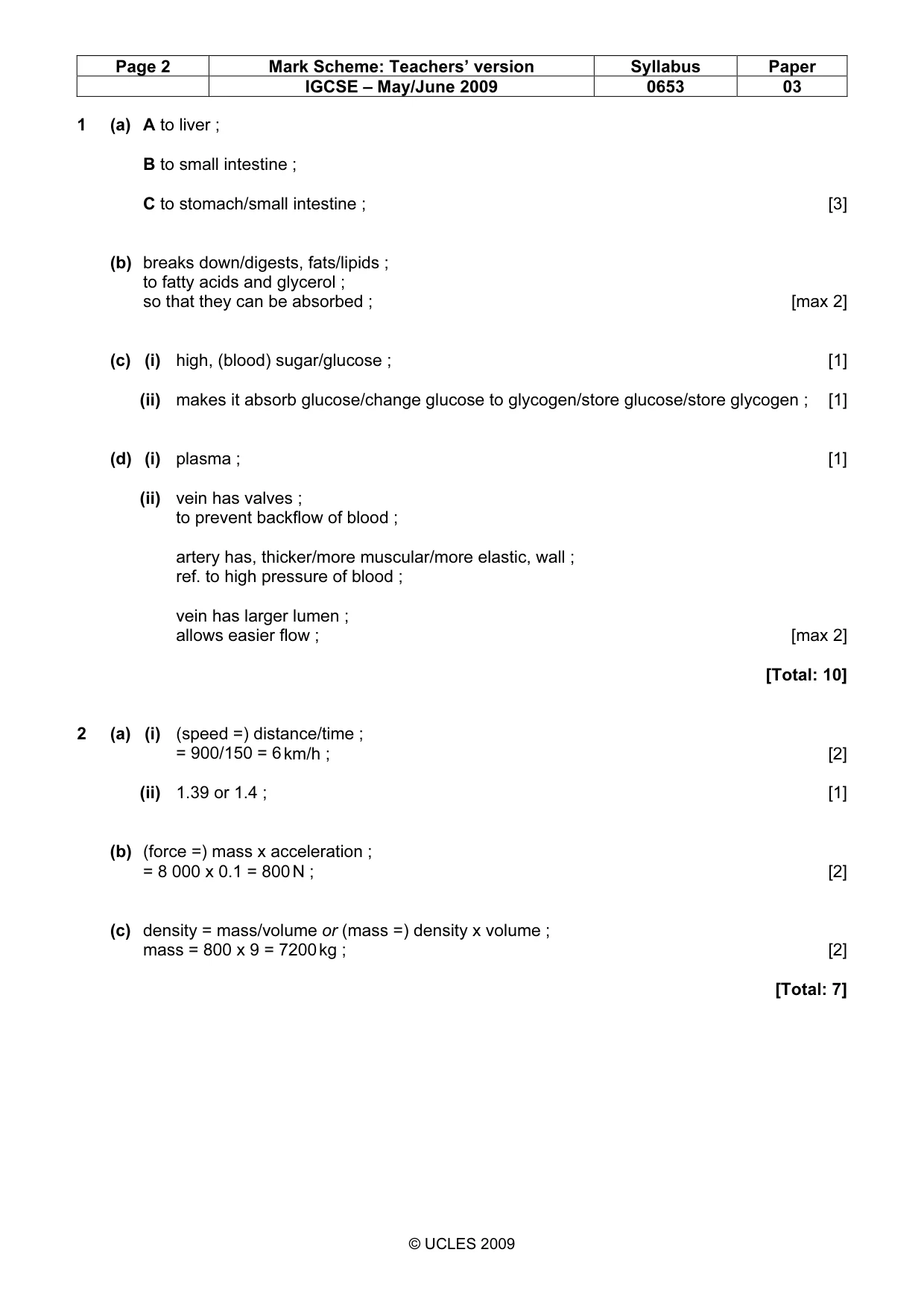 | Page 2 | Mark Scheme: Teachers' version | Syllabus | Paper |
|---|---|---|---|
| | IGCSE – May/June 2009 | 0653 | 03 |

1 (a) A to liver ;

B to small intestine ;

C to stomach/small intestine ; [3]

(b) breaks down/digests, fats/lipids ;
to fatty acids and glycerol ;
so that they can be absorbed ; [max 2]

(c) (i) high, (blood) sugar/glucose ; [1]

(ii) makes it absorb glucose/change glucose to glycogen/store glucose/store glycogen ; [1]

(d) (i) plasma ; [1]

(ii) vein has valves ;
to prevent backflow of blood ;

artery has, thicker/more muscular/more elastic, wall ;
ref. to high pressure of blood ;

vein has larger lumen ;
allows easier flow ; [max 2]

[Total: 10]

2 (a) (i) (speed =) distance/time ;
= 900/150 = 6 km/h ; [2]

(ii) 1.39 or 1.4 ; [1]

(b) (force =) mass x acceleration ;
= 8 000 x 0.1 = 800 N ; [2]

(c) density = mass/volume or (mass =) density x volume ;
mass = 800 x 9 = 7200 kg ; [2]

[Total: 7]

© UCLES 2009